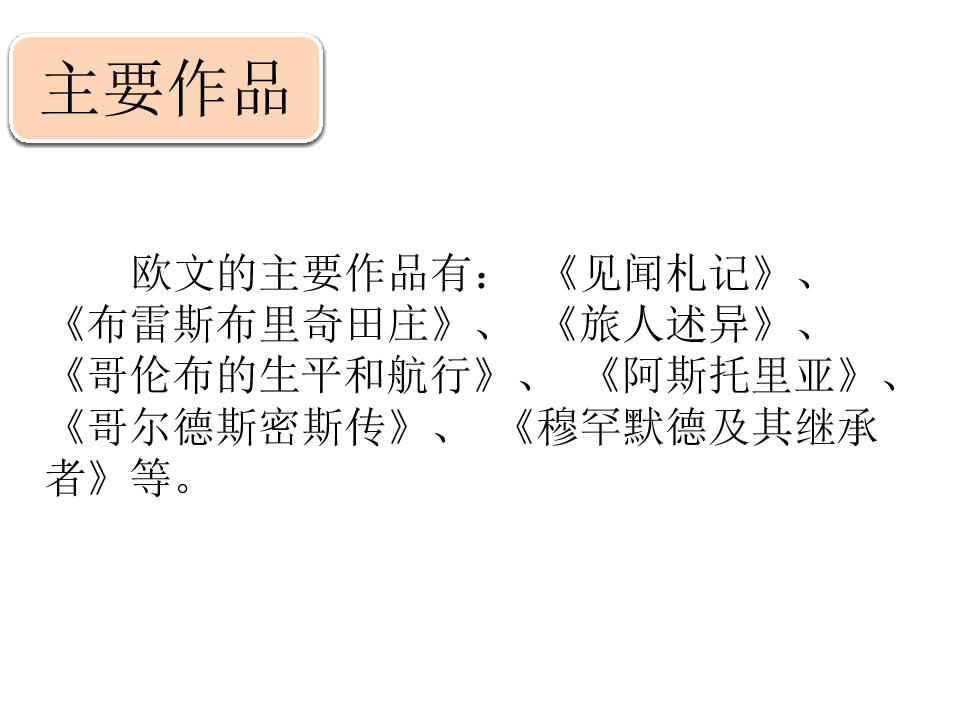 主要作品

欧文的主要作品有：《见闻札记》、《布雷斯布里奇田庄》、《旅人述异》、《哥伦布的生平和航行》、《阿斯托里亚》、《哥尔德斯密斯传》、《穆罕默德及其继承者》等。